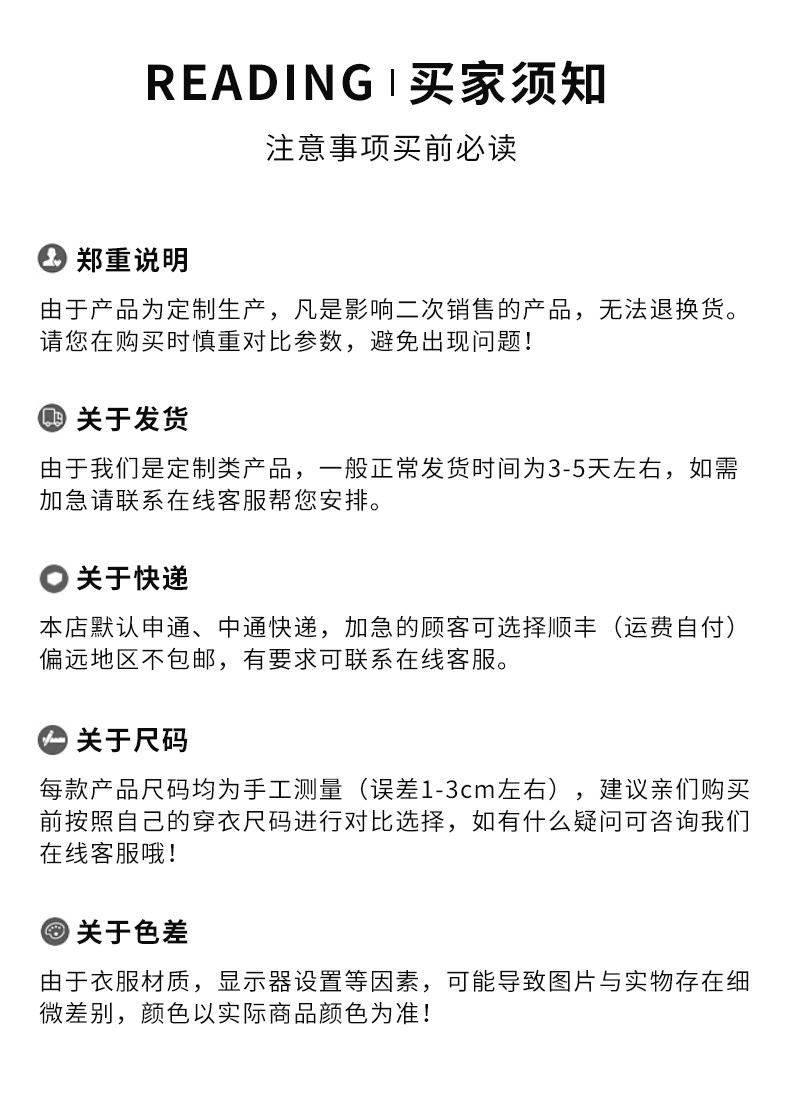 READING | 买家须知

注意事项买前必读

郑重说明

由于产品为定制生产，凡是影响二次销售的产品，无法退换货。请您在购买时慎重对比参数，避免出现问题！

关于发货

由于我们是定制类产品，一般正常发货时间为3-5天左右，如需加急请联系在线客服帮您安排。

关于快递

本店默认申通、中通快递，加急的顾客可选择顺丰（运费自付）偏远地区不包邮，有要求可联系在线客服。

关于尺码

每款产品尺码均为手工测量（误差1-3cm左右），建议亲们购买前按照自己的穿衣尺码进行对比选择，如有什么疑问可咨询我们在线客服哦！

关于色差

由于衣服材质，显示器设置等因素，可能导致图片与实物存在细微差别，颜色以实际商品颜色为准！